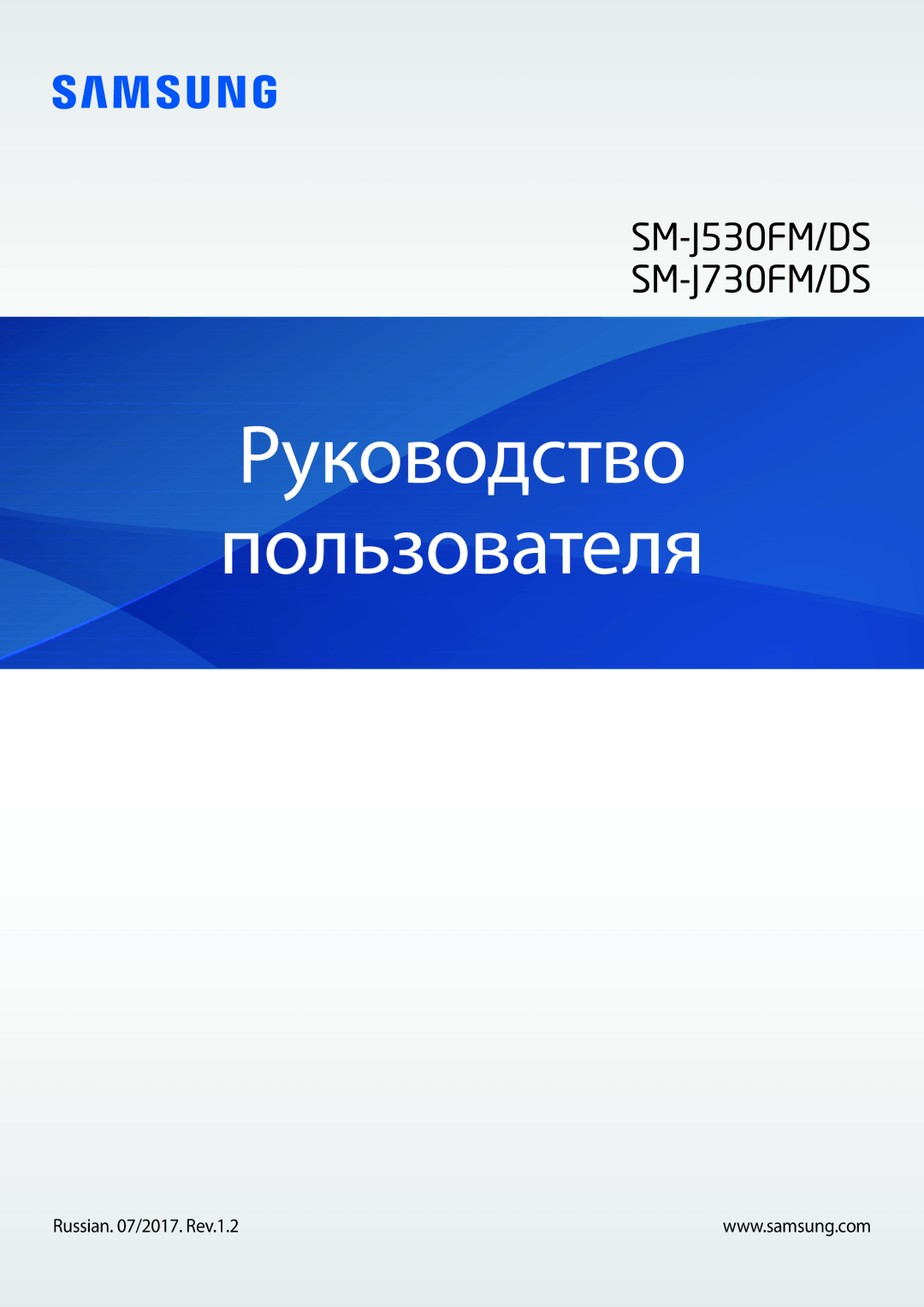 SAMSUNG

SM-J530FM/DS
SM-J730FM/DS

Руководство пользователя

Russian. 07/2017. Rev.1.2

www.samsung.com